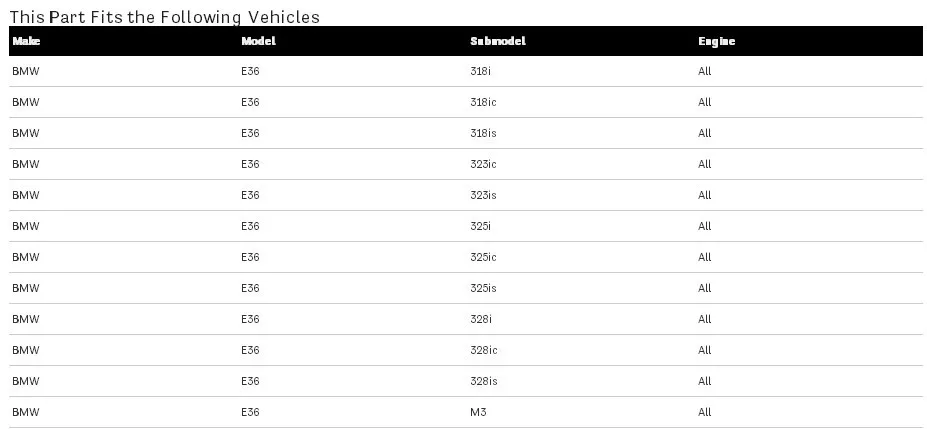 This Part Fits the Following Vehicles

| Make | Model | Submodel | Engine |
|---|---|---|---|
| BMW | E36 | 318i | All |
| BMW | E36 | 318ic | All |
| BMW | E36 | 318is | All |
| BMW | E36 | 323ic | All |
| BMW | E36 | 323is | All |
| BMW | E36 | 325i | All |
| BMW | E36 | 325ic | All |
| BMW | E36 | 325is | All |
| BMW | E36 | 328i | All |
| BMW | E36 | 328ic | All |
| BMW | E36 | 328is | All |
| BMW | E36 | M3 | All |